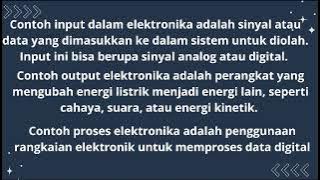 Contoh input dalam elektronika adalah sinyal atau data yang dimasukkan ke dalam sistem untuk diolah. Input ini bisa berupa sinyal analog atau digital.

Contoh output elektronika adalah perangkat yang mengubah energi listrik menjadi energi lain, seperti cahaya, suara, atau energi kinetik.

Contoh proses elektronika adalah penggunaan rangkaian elektronik untuk memproses data digital